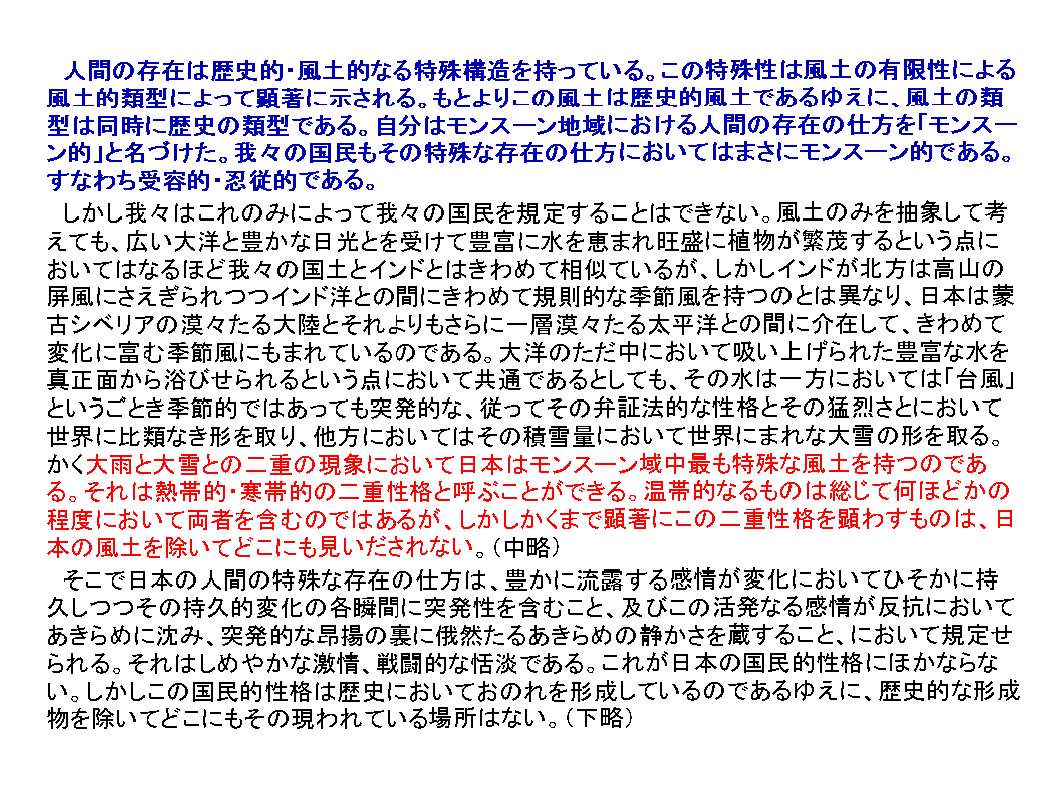 人間の存在は歴史的・風土的なる特殊構造を持っている。この特殊性は風土の有限性による風土的類型によって顕著に示される。もとよりこの風土は歴史的風土であるゆえに、風土の類型は同時に歴史の類型である。自分はモンスーン地域における人間の存在の仕方を「モンスーン的」と名づけた。我々の国民もその特殊な存在の仕方においてはまさにモンスーン的である。すなわち受容的・忍従的である。

しかし我々はこれのみによって我々の国民を規定することはできない。風土のみを抽象して考えても、広い大洋と豊かな日光とを受けて豊富に水を恵まれ旺盛に植物が繁茂するという点においてはなるほど我々の国土とインドとはきわめて相似ているが、しかしインドが北方は高山の屏風にさえぎられつつインド洋との間にきわめて規則的な季節風を持つのとは異なり、日本は蒙古シベリアの漠々たる大陸とそれよりもさらに一層漠々たる太平洋との間に介在して、きわめて変化に富む季節風にもまれているのである。大洋のただ中において吸い上げられた豊富な水を真正面から浴びせられるという点において共通であるとしても、その水は一方においては「台風」というごとき季節的ではあっても突発的な、従ってその弁証法的な性格とその猛烈さとにおいて世界に比類なき形を取り、他方においてはその積雪量において世界にまれな大雪の形を取る。かく大雨と大雪との二重の現象において日本はモンスーン域中最も特殊な風土を持つのである。それは熱帯的・寒帯的の二重性格と呼ぶことができる。温帯的なるものは総じて何ほどかの程度において両者を含むのではあるが、しかしかくまで顕著にこの二重性格を顕わすものは、日本の風土を除いてどこにも見いだされない。（中略）

そこで日本の人間の特殊な存在の仕方は、豊かに流露する感情が変化においてひそかに持久しつつその持久的変化の各瞬間に突発性を含むこと、及びこの活発なる感情が反抗においてあきらめに沈み、突発的な昂揚の裏に俄然たるあきらめの静かさを蔵すること、において規定せられる。それはしめやかな激情、戦闘的な恬淡である。これが日本の国民的性格にほかならない。しかしこの国民的性格は歴史においておのれを形成しているのであるゆえに、歴史的な形成物を除いてどこにもその現われている場所はない。（下略）